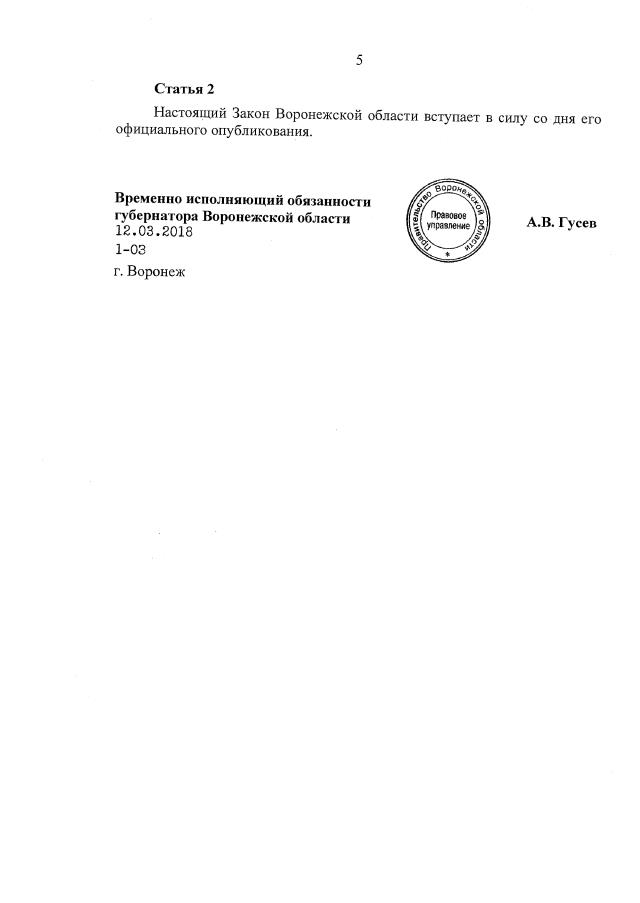 5

Статья 2

Настоящий Закон Воронежской области вступает в силу со дня его официального опубликования.

Временно исполняющий обязанности губернатора Воронежской области

Правительство Воронежской области
Правовое управление

А.В. Гусев

12.03.2018
1-ОЗ
г. Воронеж